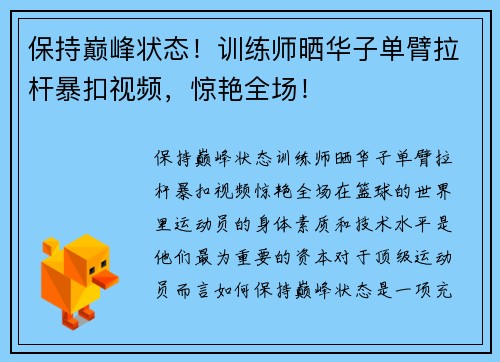 保持巅峰状态！训练师晒华子单臂拉杆暴扣视频，惊艳全场！

保持巅峰状态训练师晒华子单臂拉杆暴扣视频惊艳全场在篮球的世界里运动员的身体素质和技术水平是他们最为重要的资本对于顶级运动员而言如何保持巅峰状态是一项充